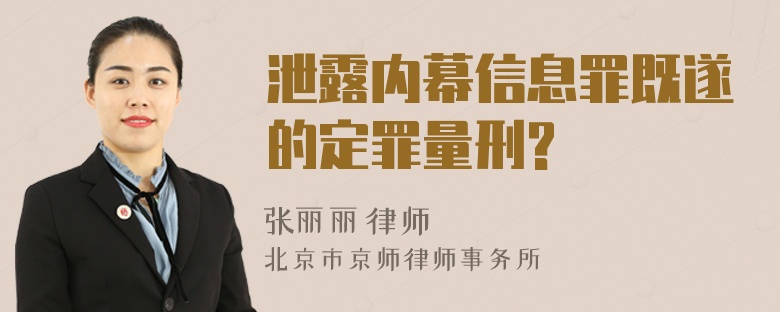 泄露内幕信息罪既遂的定罪量刑?

张丽丽 律师
北京市京师律师事务所